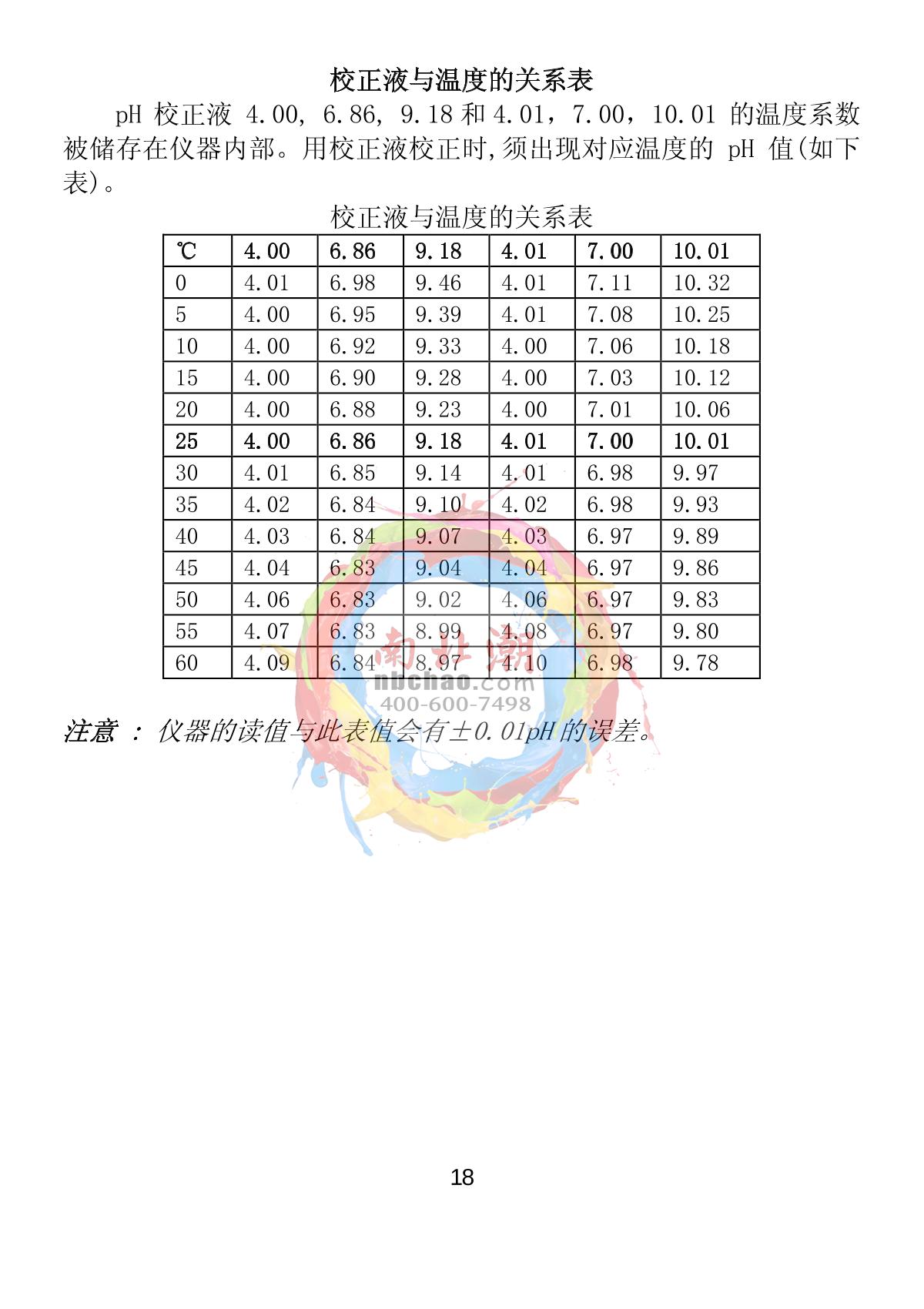 校正液与温度的关系表

pH 校正液 4.00, 6.86, 9.18 和 4.01，7.00，10.01 的温度系数被储存在仪器内部。用校正液校正时,须出现对应温度的 pH 值(如下表)。

校正液与温度的关系表

| ℃ | 4.00 | 6.86 | 9.18 | 4.01 | 7.00 | 10.01 |
|---|---|---|---|---|---|---|
| 0 | 4.01 | 6.98 | 9.46 | 4.01 | 7.11 | 10.32 |
| 5 | 4.00 | 6.95 | 9.39 | 4.01 | 7.08 | 10.25 |
| 10 | 4.00 | 6.92 | 9.33 | 4.00 | 7.06 | 10.18 |
| 15 | 4.00 | 6.90 | 9.28 | 4.00 | 7.03 | 10.12 |
| 20 | 4.00 | 6.88 | 9.23 | 4.00 | 7.01 | 10.06 |
| 25 | 4.00 | 6.86 | 9.18 | 4.01 | 7.00 | 10.01 |
| 30 | 4.01 | 6.85 | 9.14 | 4.01 | 6.98 | 9.97 |
| 35 | 4.02 | 6.84 | 9.10 | 4.02 | 6.98 | 9.93 |
| 40 | 4.03 | 6.84 | 9.07 | 4.03 | 6.97 | 9.89 |
| 45 | 4.04 | 6.83 | 9.04 | 4.04 | 6.97 | 9.86 |
| 50 | 4.06 | 6.83 | 9.02 | 4.06 | 6.97 | 9.83 |
| 55 | 4.07 | 6.83 | 8.99 | 4.08 | 6.97 | 9.80 |
| 60 | 4.09 | 6.84 | 8.97 | 4.10 | 6.98 | 9.78 |

南北潮
nbchao.com
400-600-7498

注意 ： 仪器的读值与此表值会有±0.01pH 的误差。

18